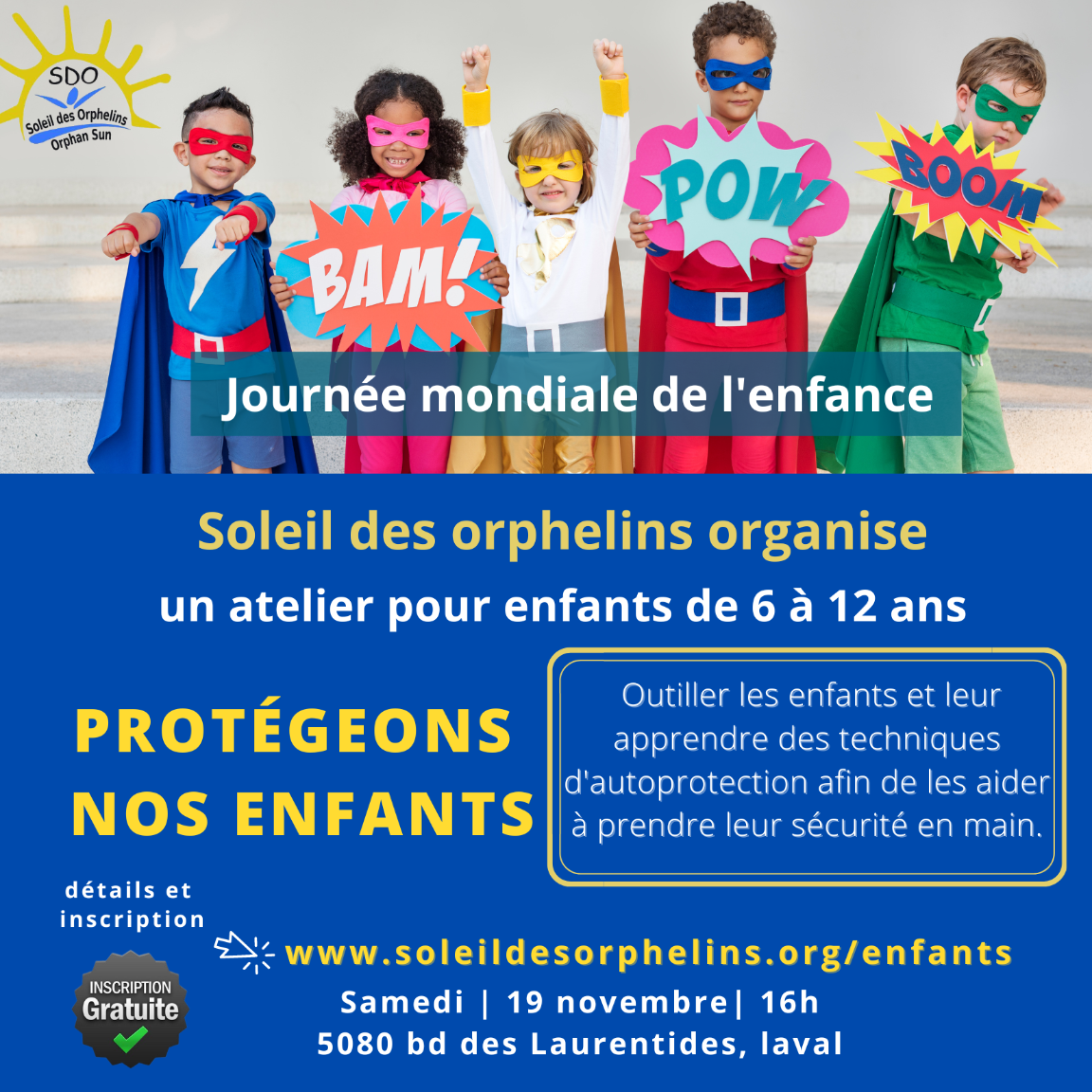 SDO
Soleil des Orphelins
Orphan Sun

BAM!

POW

BOOM

Journée mondiale de l'enfance

Soleil des orphelins organise

un atelier pour enfants de 6 à 12 ans

PROTÉGEONS NOS ENFANTS

Outiller les enfants et leur apprendre des techniques d'autoprotection afin de les aider à prendre leur sécurité en main.

détails et inscription

INSCRIPTION
Gratuite

www.soleildesorphelins.org/enfants

Samedi | 19 novembre| 16h
5080 bd des Laurentides, laval